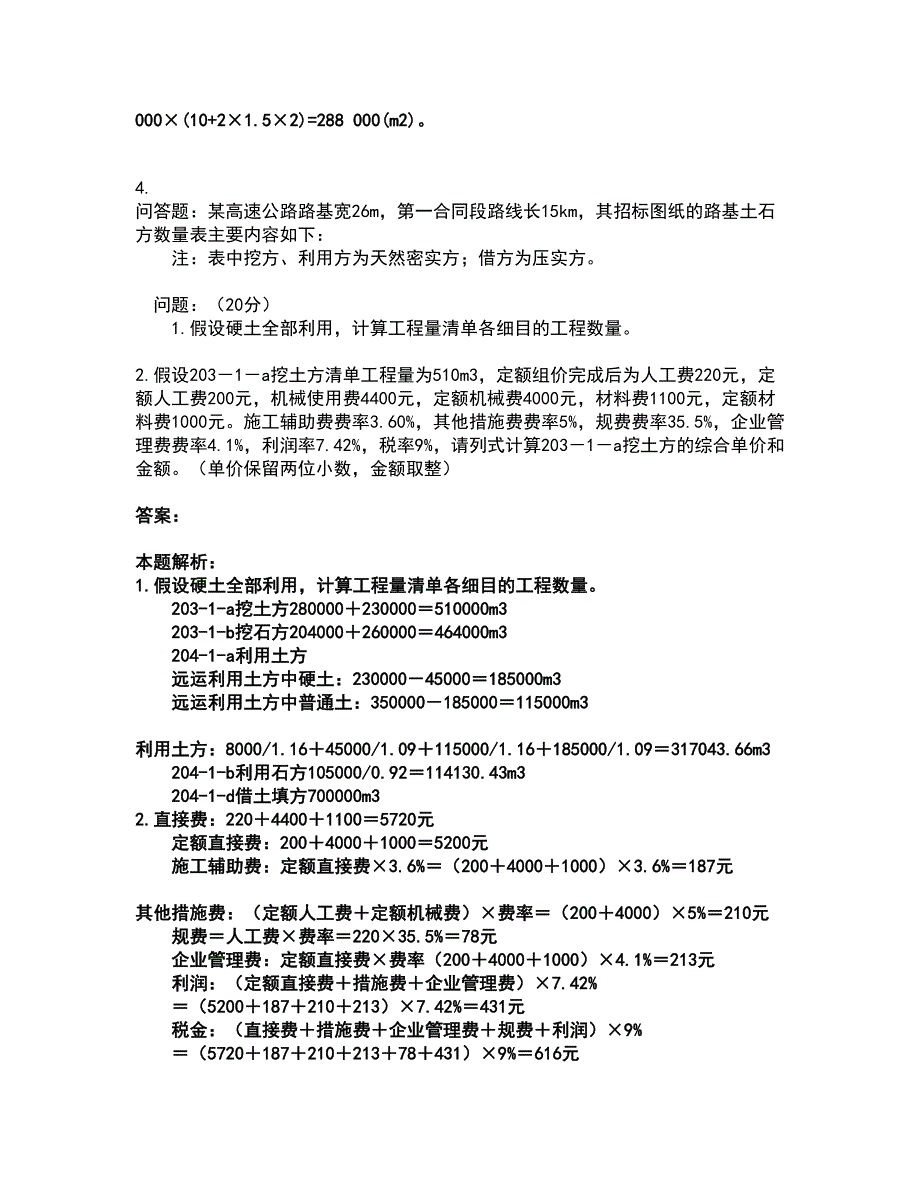 000×(10+2×1.5×2)=288 000(m2)。

4.
问答题：某高速公路路基宽26m，第一合同段路线长15km，其招标图纸的路基土石方数量表主要内容如下：
注：表中挖方、利用方为天然密实方；借方为压实方。

问题：（20分）
1.假设硬土全部利用，计算工程量清单各细目的工程数量。

2.假设203－1－a挖土方清单工程量为510m3，定额组价完成后为人工费220元，定额人工费200元，机械使用费4400元，定额机械费4000元，材料费1100元，定额材料费1000元。施工辅助费费率3.60%，其他措施费费率5%，规费费率35.5%，企业管理费费率4.1%，利润率7.42%，税率9%，请列式计算203－1－a挖土方的综合单价和金额。（单价保留两位小数，金额取整）

答案：

本题解析：
1.假设硬土全部利用，计算工程量清单各细目的工程数量。
203-1-a挖土方280000＋230000＝510000m3
203-1-b挖石方204000＋260000＝464000m3
204-1-a利用土方
远运利用土方中硬土：230000－45000＝185000m3
远运利用土方中普通土：350000－185000＝115000m3

利用土方：8000/1.16＋45000/1.09＋115000/1.16＋185000/1.09＝317043.66m3
204-1-b利用石方105000/0.92＝114130.43m3
204-1-d借土填方700000m3
2.直接费：220＋4400＋1100＝5720元
定额直接费：200＋4000＋1000＝5200元
施工辅助费：定额直接费×3.6%＝（200＋4000＋1000）×3.6%＝187元

其他措施费：（定额人工费＋定额机械费）×费率＝（200＋4000）×5%＝210元
规费＝人工费×费率＝220×35.5%＝78元
企业管理费：定额直接费×费率（200＋4000＋1000）×4.1%＝213元
利润：（定额直接费＋措施费＋企业管理费）×7.42%
＝（5200＋187＋210＋213）×7.42%＝431元
税金：（直接费＋措施费＋企业管理费＋规费＋利润）×9%
＝（5720＋187＋210＋213＋78＋431）×9%＝616元